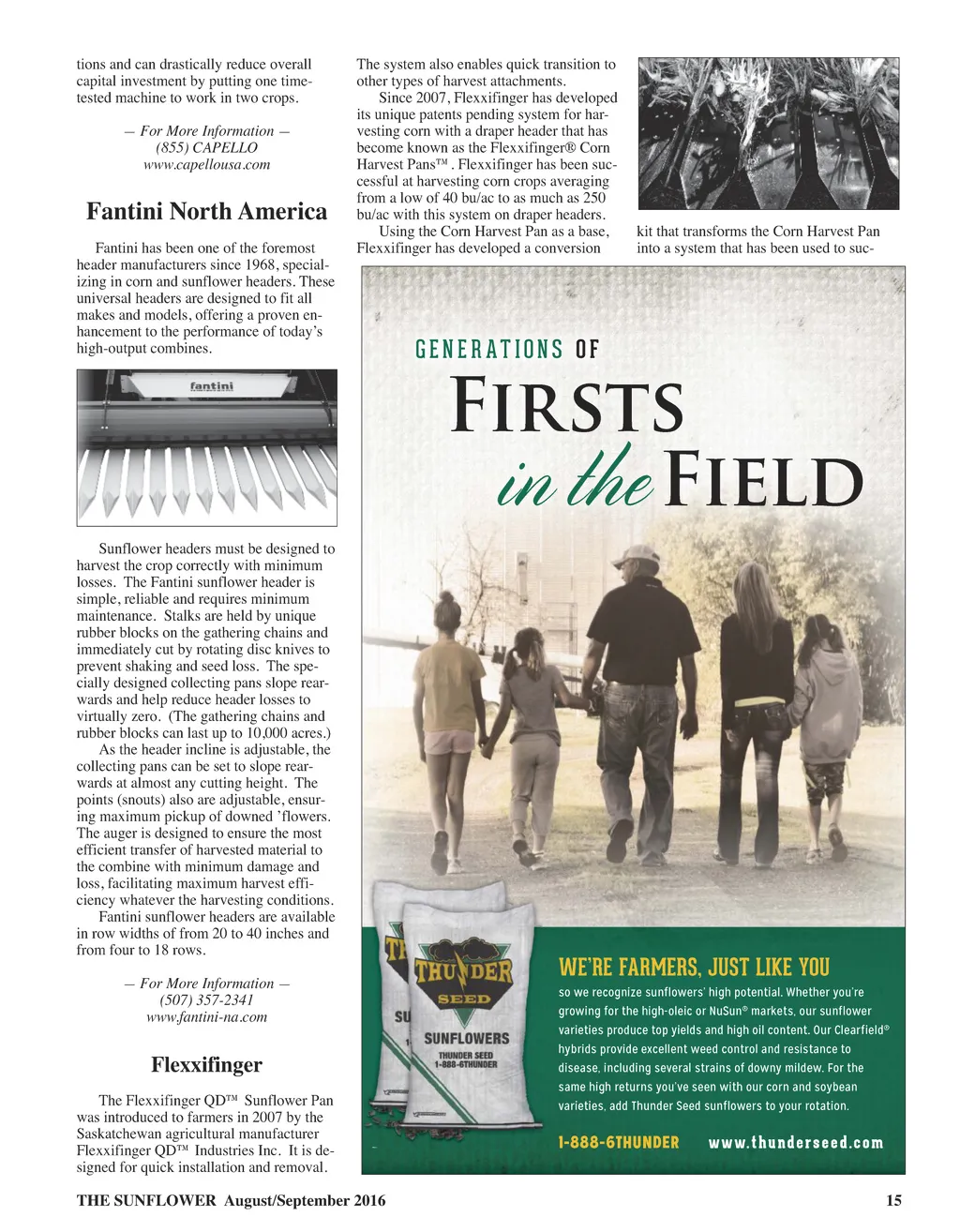 tions and can drastically reduce overall capital investment by putting one time-tested machine to work in two crops.

— For More Information —
(855) CAPELLO
www.capellousa.com

Fantini North America

Fantini has been one of the foremost header manufacturers since 1968, specializing in corn and sunflower headers. These universal headers are designed to fit all makes and models, offering a proven enhancement to the performance of today's high-output combines.

fantini

Sunflower headers must be designed to harvest the crop correctly with minimum losses. The Fantini sunflower header is simple, reliable and requires minimum maintenance. Stalks are held by unique rubber blocks on the gathering chains and immediately cut by rotating disc knives to prevent shaking and seed loss. The specially designed collecting pans slope rearwards and help reduce header losses to virtually zero. (The gathering chains and rubber blocks can last up to 10,000 acres.)

As the header incline is adjustable, the collecting pans can be set to slope rearwards at almost any cutting height. The points (snouts) also are adjustable, ensuring maximum pickup of downed 'flowers. The auger is designed to ensure the most efficient transfer of harvested material to the combine with minimum damage and loss, facilitating maximum harvest efficiency whatever the harvesting conditions.

Fantini sunflower headers are available in row widths of from 20 to 40 inches and from four to 18 rows.

— For More Information —
(507) 357-2341
www.fantini-na.com

Flexxifinger

The Flexxifinger QD™ Sunflower Pan was introduced to farmers in 2007 by the Saskatchewan agricultural manufacturer Flexxifinger QD™ Industries Inc. It is designed for quick installation and removal.

The system also enables quick transition to other types of harvest attachments.

Since 2007, Flexxifinger has developed its unique patents pending system for harvesting corn with a draper header that has become known as the Flexxifinger® Corn Harvest Pans™. Flexxifinger has been successful at harvesting corn crops averaging from a low of 40 bu/ac to as much as 250 bu/ac with this system on draper headers.

Using the Corn Harvest Pan as a base, Flexxifinger has developed a conversion kit that transforms the Corn Harvest Pan into a system that has been used to suc-

GENERATIONS OF
FIRSTS
in the FIELD

THUNDER SEED
SUNFLOWERS
THUNDER SEED
1-888-6THUNDER

WE'RE FARMERS, JUST LIKE YOU
so we recognize sunflowers' high potential. Whether you're growing for the high-oleic or NuSun® markets, our sunflower varieties produce top yields and high oil content. Our Clearfield® hybrids provide excellent weed control and resistance to disease, including several strains of downy mildew. For the same high returns you've seen with our corn and soybean varieties, add Thunder Seed sunflowers to your rotation.

1-888-6THUNDER www.thunderseed.com

THE SUNFLOWER August/September 2016 15